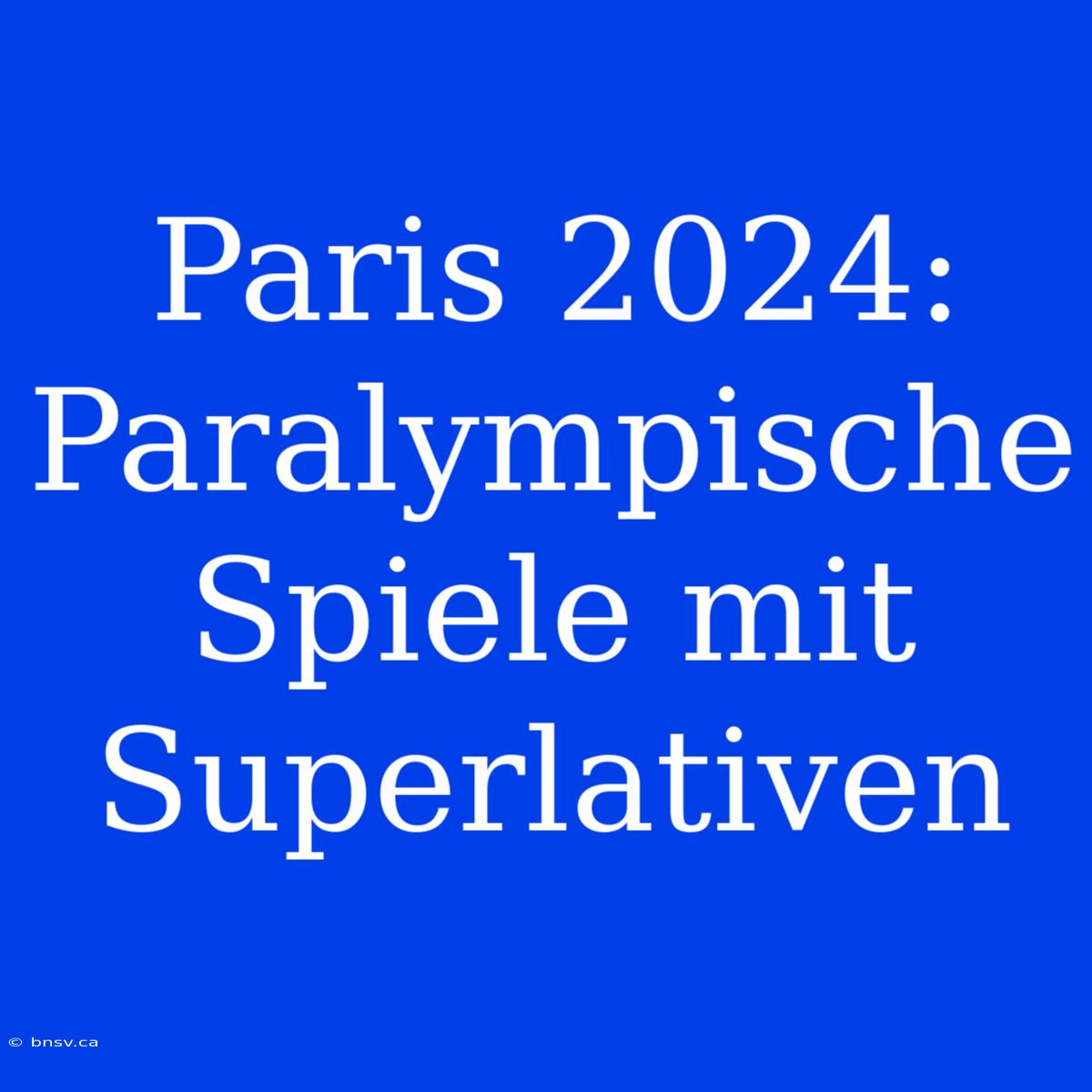 Paris 2024: Paralympische Spiele mit Superlativen

© bnsv.ca